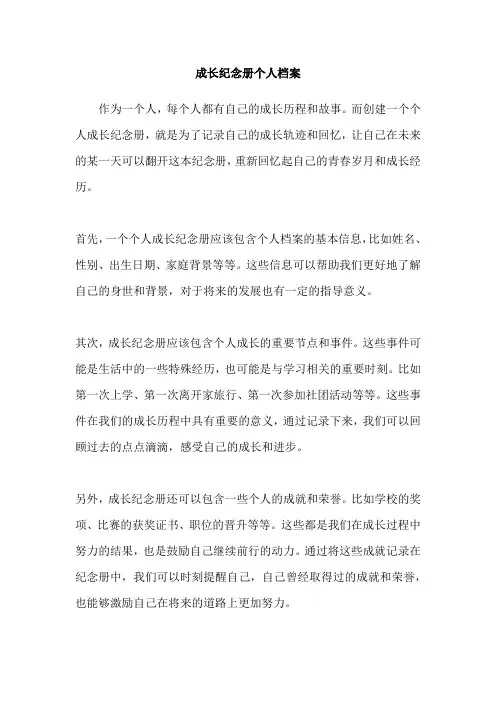 成长纪念册个人档案

作为一个人，每个人都有自己的成长历程和故事。而创建一个个人成长纪念册，就是为了记录自己的成长轨迹和回忆，让自己在未来的某一天可以翻开这本纪念册，重新回忆起自己的青春岁月和成长经历。

首先，一个个人成长纪念册应该包含个人档案的基本信息，比如姓名、性别、出生日期、家庭背景等等。这些信息可以帮助我们更好地了解自己的身世和背景，对于将来的发展也有一定的指导意义。

其次，成长纪念册应该包含个人成长的重要节点和事件。这些事件可能是生活中的一些特殊经历，也可能是与学习相关的重要时刻。比如第一次上学、第一次离开家旅行、第一次参加社团活动等等。这些事件在我们的成长历程中具有重要的意义，通过记录下来，我们可以回顾过去的点点滴滴，感受自己的成长和进步。

另外，成长纪念册还可以包含一些个人的成就和荣誉。比如学校的奖项、比赛的获奖证书、职位的晋升等等。这些都是我们在成长过程中努力的结果，也是鼓励自己继续前行的动力。通过将这些成就记录在纪念册中，我们可以时刻提醒自己，自己曾经取得过的成就和荣誉，也能够激励自己在将来的道路上更加努力。